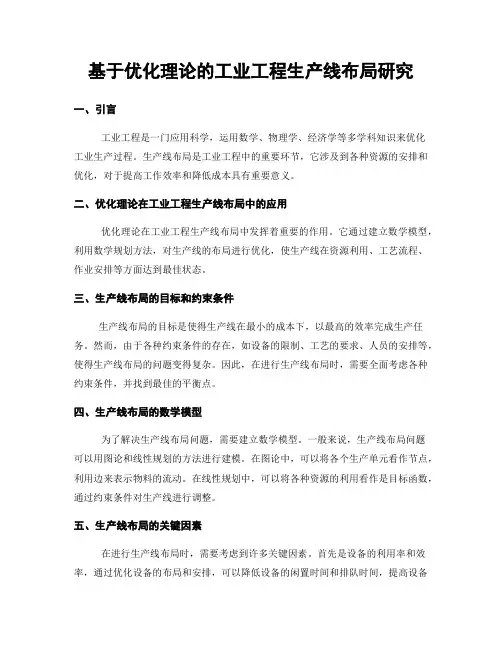 基于优化理论的工业工程生产线布局研究

一、引言

工业工程是一门应用科学，运用数学、物理学、经济学等多学科知识来优化工业生产过程。生产线布局是工业工程中的重要环节，它涉及到各种资源的安排和优化，对于提高工作效率和降低成本具有重要意义。

二、优化理论在工业工程生产线布局中的应用

优化理论在工业工程生产线布局中发挥着重要的作用。它通过建立数学模型，利用数学规划方法，对生产线的布局进行优化，使生产线在资源利用、工艺流程、作业安排等方面达到最佳状态。

三、生产线布局的目标和约束条件

生产线布局的目标是使得生产线在最小的成本下，以最高的效率完成生产任务。然而，由于各种约束条件的存在，如设备的限制、工艺的要求、人员的安排等，使得生产线布局的问题变得复杂。因此，在进行生产线布局时，需要全面考虑各种约束条件，并找到最佳的平衡点。

四、生产线布局的数学模型

为了解决生产线布局问题，需要建立数学模型。一般来说，生产线布局问题可以用图论和线性规划的方法进行建模。在图论中，可以将各个生产单元看作节点，利用边来表示物料的流动。在线性规划中，可以将各种资源的利用看作是目标函数，通过约束条件对生产线进行调整。

五、生产线布局的关键因素

在进行生产线布局时，需要考虑到许多关键因素。首先是设备的利用率和效率，通过优化设备的布局和安排，可以降低设备的闲置时间和排队时间，提高设备